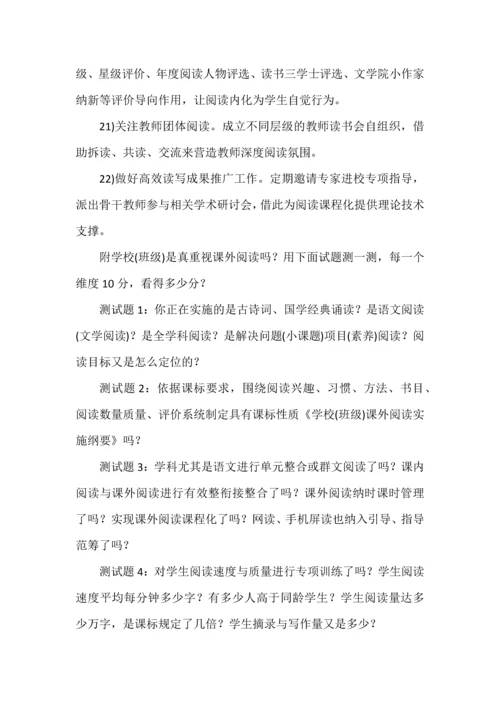 级、星级评价、年度阅读人物评选、读书三学士评选、文学院小作家纳新等评价导向作用，让阅读内化为学生自觉行为。

21)关注教师团体阅读。成立不同层级的教师读书会自组织，借助拆读、共读、交流来营造教师深度阅读氛围。

22)做好高效读写成果推广工作。定期邀请专家进校专项指导，派出骨干教师参与相关学术研讨会，借此为阅读课程化提供理论技术支撑。

附学校(班级)是真重视课外阅读吗？用下面试题测一测，每一个维度 10 分，看得多少分？

测试题 1：你正在实施的是古诗词、国学经典诵读？是语文阅读(文学阅读)？是全学科阅读？是解决问题(小课题)项目(素养)阅读？阅读目标又是怎么定位的？

测试题 2：依据课标要求，围绕阅读兴趣、习惯、方法、书目、阅读数量质量、评价系统制定具有课标性质《学校(班级)课外阅读实施纲要》吗？

测试题 3：学科尤其是语文进行单元整合或群文阅读了吗？课内阅读与课外阅读进行有效整衔接整合了吗？课外阅读纳时课时管理了吗？实现课外阅读课程化了吗？网读、手机屏读也纳入引导、指导范筹了吗？

测试题 4：对学生阅读速度与质量进行专项训练了吗？学生阅读速度平均每分钟多少字？有多少人高于同龄学生？学生阅读量达多少万字，是课标规定了几倍？学生摘录与写作量又是多少？